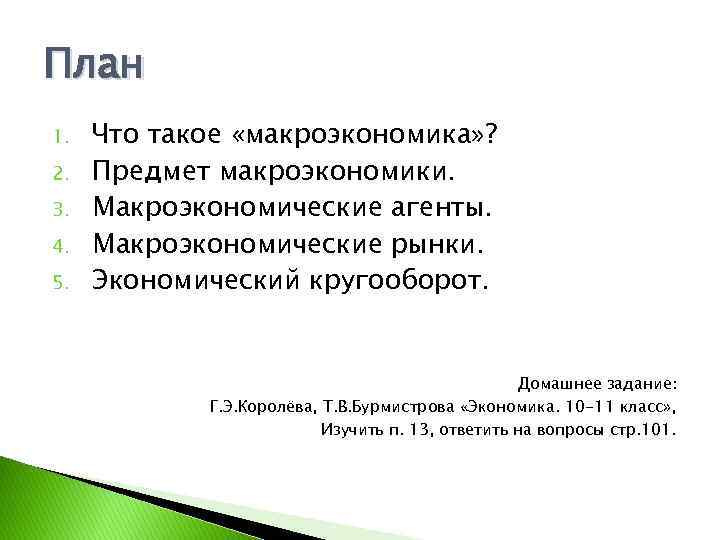 План

1. Что такое «макроэкономика»?
2. Предмет макроэкономики.
3. Макроэкономические агенты.
4. Макроэкономические рынки.
5. Экономический кругооборот.

Домашнее задание:
Г.Э.Королёва, Т.В.Бурмистрова «Экономика. 10-11 класс»,
Изучить п. 13, ответить на вопросы стр.101.